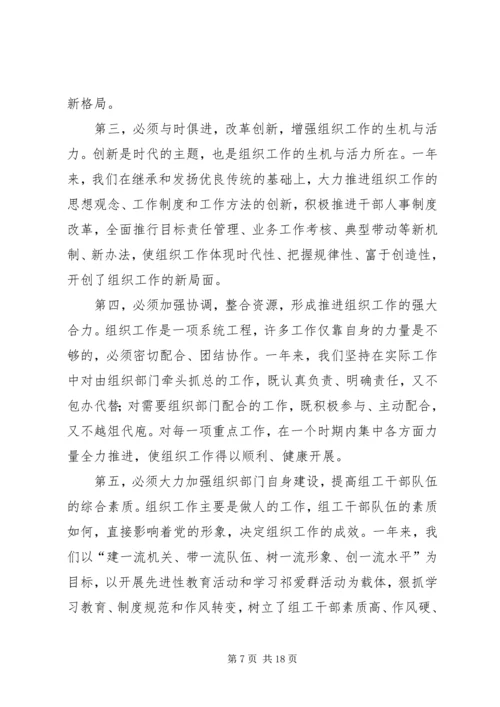 新格局。

第三，必须与时俱进，改革创新，增强组织工作的生机与活力。创新是时代的主题，也是组织工作的生机与活力所在。一年来，我们在继承和发扬优良传统的基础上，大力推进组织工作的思想观念、工作制度和工作方法的创新，积极推进干部人事制度改革，全面推行目标责任管理、业务工作考核、典型带动等新机制、新办法，使组织工作体现时代性、把握规律性、富于创造性，开创了组织工作的新局面。

第四，必须加强协调，整合资源，形成推进组织工作的强大合力。组织工作是一项系统工程，许多工作仅靠自身的力量是不够的，必须密切配合、团结协作。一年来，我们坚持在实际工作中对由组织部门牵头抓总的工作，既认真负责、明确责任，又不包办代替；对需要组织部门配合的工作，既积极参与、主动配合，又不越俎代庖。对每一项重点工作，在一个时期内集中各方面力量全力推进，使组织工作得以顺利、健康开展。

第五，必须大力加强组织部门自身建设，提高组工干部队伍的综合素质。组织工作主要是做人的工作，组工干部队伍的素质如何，直接影响着党的形象，决定组织工作的成效。一年来，我们以“建一流机关、带一流队伍、树一流形象、创一流水平”为目标，以开展先进性教育活动和学习祁爱群活动为载体，狠抓学习教育、制度规范和作风转变，树立了组工干部素质高、作风硬、

第 7 页 共 18 页